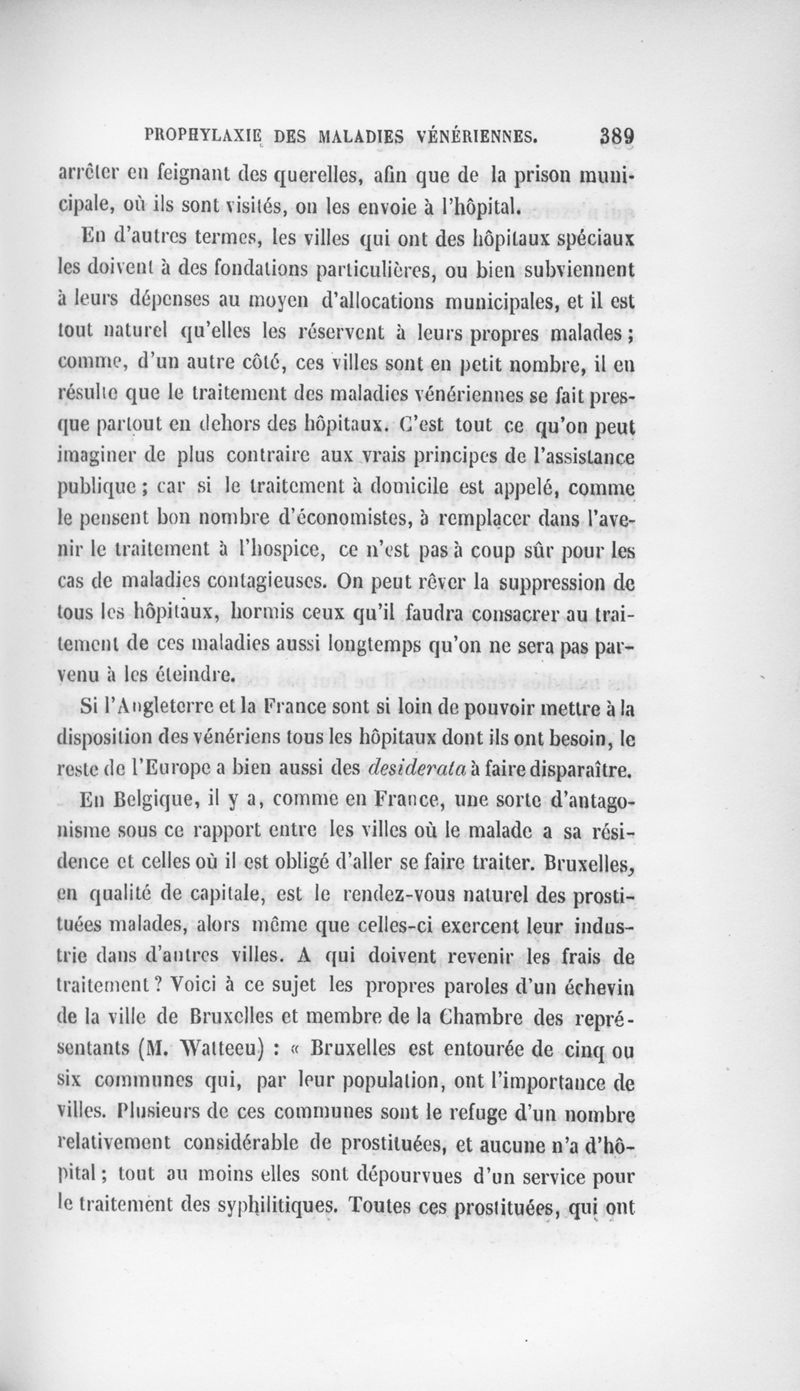 PROPHYLAXIE DES MALADIES VÉNÉRIENNES. 389

arrêter en feignant des querelles, afin que de la prison municipale, où ils sont visités, on les envoie à l'hôpital.

En d'autres termes, les villes qui ont des hôpitaux spéciaux les doivent à des fondations particulières, ou bien subviennent à leurs dépenses au moyen d'allocations municipales, et il est tout naturel qu'elles les réservent à leurs propres malades ; comme, d'un autre côté, ces villes sont en petit nombre, il en résulte que le traitement des maladies vénériennes se fait presque partout en dehors des hôpitaux. C'est tout ce qu'on peut imaginer de plus contraire aux vrais principes de l'assistance publique ; car si le traitement à domicile est appelé, comme le pensent bon nombre d'économistes, à remplacer dans l'avenir le traitement à l'hospice, ce n'est pas à coup sûr pour les cas de maladies contagieuses. On peut rêver la suppression de tous les hôpitaux, hormis ceux qu'il faudra consacrer au traitement de ces maladies aussi longtemps qu'on ne sera pas parvenu à les éteindre.

Si l'Angleterre et la France sont si loin de pouvoir mettre à la disposition des vénériens tous les hôpitaux dont ils ont besoin, le reste de l'Europe a bien aussi des desiderata à faire disparaître.

En Belgique, il y a, comme en France, une sorte d'antagonisme sous ce rapport entre les villes où le malade a sa résidence et celles où il est obligé d'aller se faire traiter. Bruxelles, en qualité de capitale, est le rendez-vous naturel des prostituées malades, alors même que celles-ci exercent leur industrie dans d'autres villes. A qui doivent revenir les frais de traitement ? Voici à ce sujet les propres paroles d'un échevin de la ville de Bruxelles et membre de la Chambre des représentants (M. Watteeu) : « Bruxelles est entourée de cinq ou six communes qui, par leur population, ont l'importance de villes. Plusieurs de ces communes sont le refuge d'un nombre relativement considérable de prostituées, et aucune n'a d'hôpital ; tout au moins elles sont dépourvues d'un service pour le traitement des syphilitiques. Toutes ces prostituées, qui ont